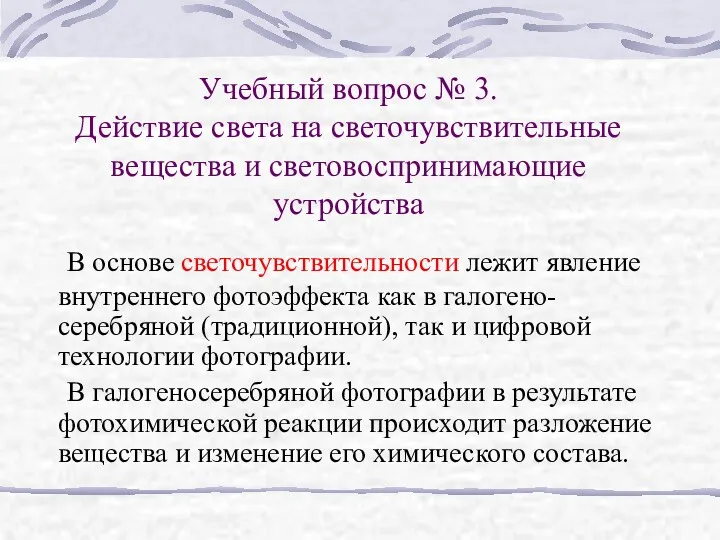 Учебный вопрос № 3.
Действие света на светочувствительные вещества и световоспринимающие устройства

В основе светочувствительности лежит явление внутреннего фотоэффекта как в галогеносеребряной (традиционной), так и цифровой технологии фотографии.

В галогеносеребряной фотографии в результате фотохимической реакции происходит разложение вещества и изменение его химического состава.